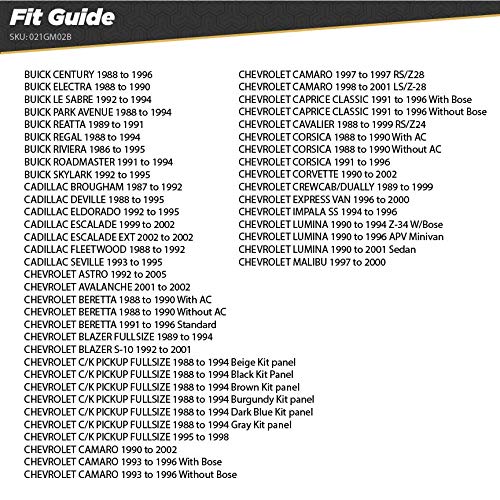 Fit Guide
SKU: 021GM02B

BUICK CENTURY 1988 to 1996
BUICK ELECTRA 1988 to 1990
BUICK LE SABRE 1992 to 1994
BUICK PARK AVENUE 1988 to 1994
BUICK REATTA 1989 to 1991
BUICK REGAL 1988 to 1994
BUICK RIVIERA 1986 to 1995
BUICK ROADMASTER 1991 to 1994
BUICK SKYLARK 1992 to 1995
CADILLAC BROUGHAM 1987 to 1992
CADILLAC DEVILLE 1988 to 1995
CADILLAC ELDORADO 1992 to 1995
CADILLAC ESCALADE 1999 to 2002
CADILLAC ESCALADE EXT 2002 to 2002
CADILLAC FLEETWOOD 1988 to 1992
CADILLAC SEVILLE 1993 to 1995
CHEVROLET ASTRO 1992 to 2005
CHEVROLET AVALANCHE 2001 to 2002
CHEVROLET BERETTA 1988 to 1990 With AC
CHEVROLET BERETTA 1988 to 1990 Without AC
CHEVROLET BERETTA 1991 to 1996 Standard
CHEVROLET BLAZER FULLSIZE 1989 to 1994
CHEVROLET BLAZER S-10 1992 to 2001
CHEVROLET C/K PICKUP FULLSIZE 1988 to 1994 Beige Kit panel
CHEVROLET C/K PICKUP FULLSIZE 1988 to 1994 Black Kit Panel
CHEVROLET C/K PICKUP FULLSIZE 1988 to 1994 Brown Kit panel
CHEVROLET C/K PICKUP FULLSIZE 1988 to 1994 Burgundy Kit panel
CHEVROLET C/K PICKUP FULLSIZE 1988 to 1994 Dark Blue Kit panel
CHEVROLET C/K PICKUP FULLSIZE 1988 to 1994 Gray Kit panel
CHEVROLET C/K PICKUP FULLSIZE 1995 to 1998
CHEVROLET CAMARO 1990 to 2002
CHEVROLET CAMARO 1993 to 1996 With Bose
CHEVROLET CAMARO 1993 to 1996 Without Bose

CHEVROLET CAMARO 1997 to 1997 RS/Z28
CHEVROLET CAMARO 1998 to 2001 LS/Z-28
CHEVROLET CAPRICE CLASSIC 1991 to 1996 With Bose
CHEVROLET CAPRICE CLASSIC 1991 to 1996 Without Bose
CHEVROLET CAVALIER 1988 to 1999 RS/Z24
CHEVROLET CORSICA 1988 to 1990 With AC
CHEVROLET CORSICA 1988 to 1990 Without AC
CHEVROLET CORSICA 1991 to 1996
CHEVROLET CORVETTE 1990 to 2002
CHEVROLET CREWCAB/DUALLY 1989 to 1999
CHEVROLET EXPRESS VAN 1996 to 2000
CHEVROLET IMPALA SS 1994 to 1996
CHEVROLET LUMINA 1990 to 1994 Z-34 W/Bose
CHEVROLET LUMINA 1990 to 1996 APV Minivan
CHEVROLET LUMINA 1990 to 2001 Sedan
CHEVROLET MALIBU 1997 to 2000